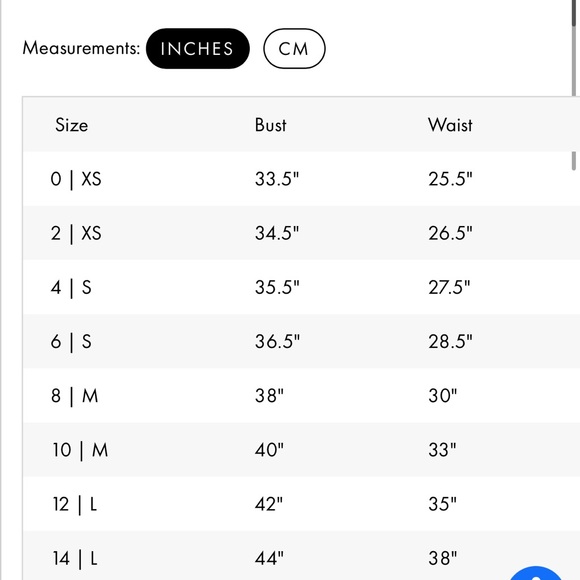 Measurements: INCHES CM

| Size | Bust | Waist |
|---|---|---|
| 0 \| XS | 33.5" | 25.5" |
| 2 \| XS | 34.5" | 26.5" |
| 4 \| S | 35.5" | 27.5" |
| 6 \| S | 36.5" | 28.5" |
| 8 \| M | 38" | 30" |
| 10 \| M | 40" | 33" |
| 12 \| L | 42" | 35" |
| 14 \| L | 44" | 38" |